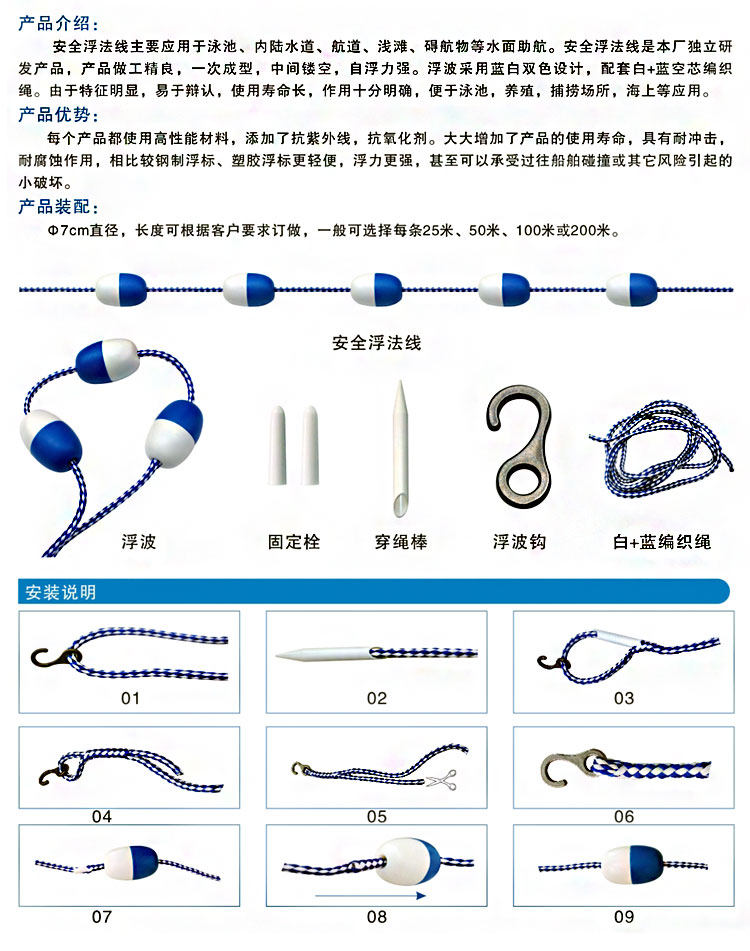 产品介绍：

安全浮法线主要应用于泳池、内陆水道、航道、浅滩、碍航物等水面助航。安全浮法线是本厂独立研发产品，产品做工精良，一次成型，中间镂空，自浮力强。浮波采用蓝白双色设计，配套白+蓝空芯编织绳。由于特征明显，易于辩认，使用寿命长，作用十分明确，便于泳池，养殖，捕捞场所，海上等应用。

产品优势：

每个产品都使用高性能材料，添加了抗紫外线，抗氧化剂。大大增加了产品的使用寿命，具有耐冲击，耐腐蚀作用，相比较钢制浮标、塑胶浮标更轻便，浮力更强，甚至可以承受过往船舶碰撞或其它风险引起的小破坏。

产品装配：

Φ7cm直径，长度可根据客户要求订做，一般可选择每条25米、50米、100米或200米。

安全浮法线

浮波

固定栓

穿绳棒

浮波钩

白+蓝编织绳

安装说明

01

02

03

04

05

06

07

08

09